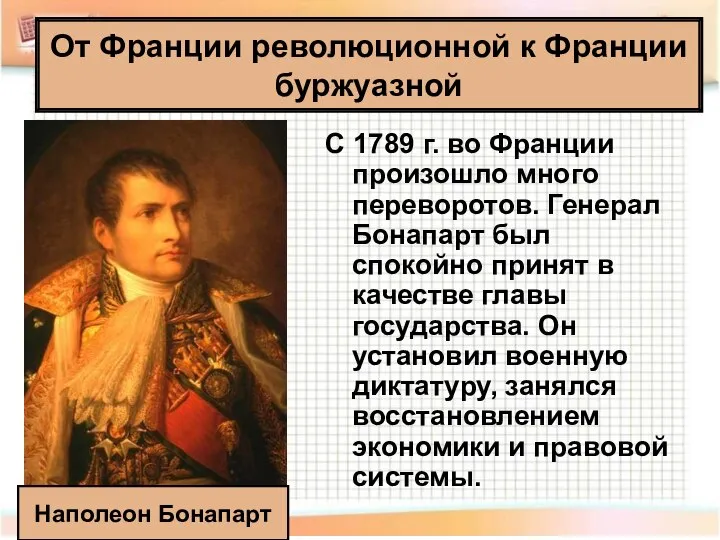 От Франции революционной к Франции буржуазной

С 1789 г. во Франции произошло много переворотов. Генерал Бонапарт был спокойно принят в качестве главы государства. Он установил военную диктатуру, занялся восстановлением экономики и правовой системы.

Наполеон Бонапарт